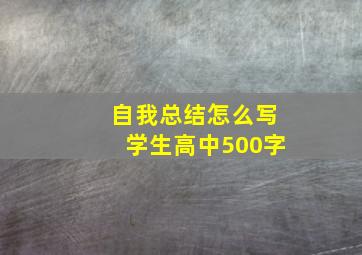 自我总结怎么写
学生高中500字